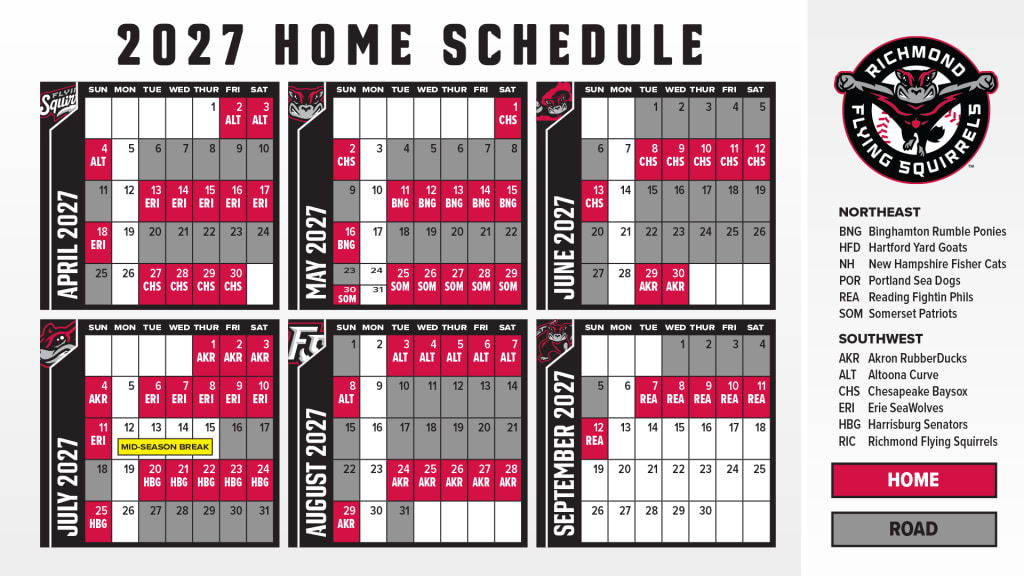 2027 HOME SCHEDULE

APRIL 2027

| SUN | MON | TUE | WED | THUR | FRI | SAT |
|---|---|---|---|---|---|---|
| | | | | 1 | 2 ALT | 3 ALT |
| 4 ALT | 5 | 6 | 7 | 8 | 9 | 10 |
| 11 | 12 | 13 ERI | 14 ERI | 15 ERI | 16 ERI | 17 ERI |
| 18 ERI | 19 | 20 | 21 | 22 | 23 | 24 |
| 25 | 26 | 27 CHS | 28 CHS | 29 CHS | 30 CHS | |

MAY 2027

| SUN | MON | TUE | WED | THUR | FRI | SAT |
|---|---|---|---|---|---|---|
| | | | | | | 1 CHS |
| 2 CHS | 3 | 4 | 5 | 6 | 7 | 8 |
| 9 | 10 | 11 BNG | 12 BNG | 13 BNG | 14 BNG | 15 BNG |
| 16 BNG | 17 | 18 | 19 | 20 | 21 | 22 |
| 23 / 30 SOM | 24 / 31 | 25 SOM | 26 SOM | 27 SOM | 28 SOM | 29 SOM |

JUNE 2027

| SUN | MON | TUE | WED | THUR | FRI | SAT |
|---|---|---|---|---|---|---|
| | | 1 | 2 | 3 | 4 | 5 |
| 6 | 7 | 8 CHS | 9 CHS | 10 CHS | 11 CHS | 12 CHS |
| 13 CHS | 14 | 15 | 16 | 17 | 18 | 19 |
| 20 | 21 | 22 | 23 | 24 | 25 | 26 |
| 27 | 28 | 29 AKR | 30 AKR | | | |

JULY 2027

| SUN | MON | TUE | WED | THUR | FRI | SAT |
|---|---|---|---|---|---|---|
| | | | | 1 AKR | 2 AKR | 3 AKR |
| 4 AKR | 5 | 6 ERI | 7 ERI | 8 ERI | 9 ERI | 10 ERI |
| 11 ERI | 12 | 13 | 14 | 15 | 16 | 17 |
| 18 | 19 | 20 HBG | 21 HBG | 22 HBG | 23 HBG | 24 HBG |
| 25 HBG | 26 | 27 | 28 | 29 | 30 | 31 |

MID-SEASON BREAK

AUGUST 2027

| SUN | MON | TUE | WED | THUR | FRI | SAT |
|---|---|---|---|---|---|---|
| 1 | 2 | 3 ALT | 4 ALT | 5 ALT | 6 ALT | 7 ALT |
| 8 ALT | 9 | 10 | 11 | 12 | 13 | 14 |
| 15 | 16 | 17 | 18 | 19 | 20 | 21 |
| 22 | 23 | 24 AKR | 25 AKR | 26 AKR | 27 AKR | 28 AKR |
| 29 AKR | 30 | 31 | | | | |

SEPTEMBER 2027

| SUN | MON | TUE | WED | THUR | FRI | SAT |
|---|---|---|---|---|---|---|
| | | | 1 | 2 | 3 | 4 |
| 5 | 6 | 7 REA | 8 REA | 9 REA | 10 REA | 11 REA |
| 12 REA | 13 | 14 | 15 | 16 | 17 | 18 |
| 19 | 20 | 21 | 22 | 23 | 24 | 25 |
| 26 | 27 | 28 | 29 | 30 | | |

RICHMOND FLYING SQUIRRELS

NORTHEAST
BNG Binghamton Rumble Ponies
HFD Hartford Yard Goats
NH New Hampshire Fisher Cats
POR Portland Sea Dogs
REA Reading Fightin Phils
SOM Somerset Patriots

SOUTHWEST
AKR Akron RubberDucks
ALT Altoona Curve
CHS Chesapeake Baysox
ERI Erie SeaWolves
HBG Harrisburg Senators
RIC Richmond Flying Squirrels

HOME
ROAD